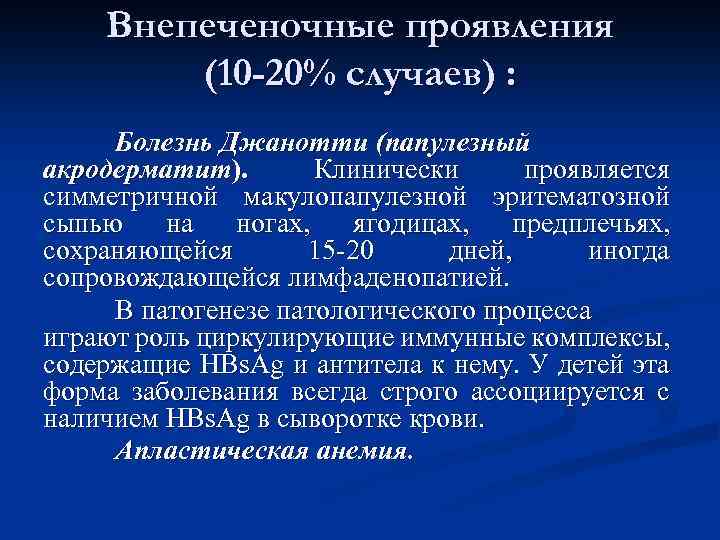 Внепеченочные проявления (10-20% случаев) :

Болезнь Джанотти (папулезный акродерматит). Клинически проявляется симметричной макулопапулезной эритематозной сыпью на ногах, ягодицах, предплечьях, сохраняющейся 15-20 дней, иногда сопровождающейся лимфаденопатией.

В патогенезе патологического процесса играют роль циркулирующие иммунные комплексы, содержащие HBsAg и антитела к нему. У детей эта форма заболевания всегда строго ассоциируется с наличием HBsAg в сыворотке крови.

Апластическая анемия.